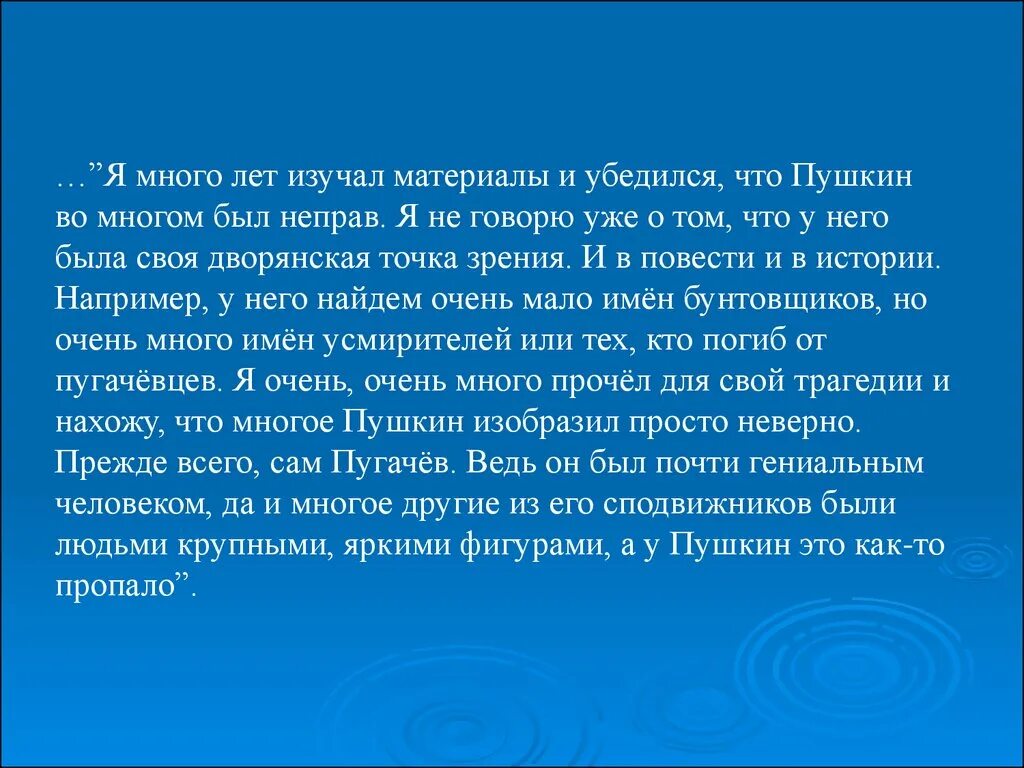 …”Я много лет изучал материалы и убедился, что Пушкин во многом был неправ. Я не говорю уже о том, что у него была своя дворянская точка зрения. И в повести и в истории. Например, у него найдем очень мало имён бунтовщиков, но очень много имён усмирителей или тех, кто погиб от пугачёвцев. Я очень, очень много прочёл для свой трагедии и нахожу, что многое Пушкин изобразил просто неверно. Прежде всего, сам Пугачёв. Ведь он был почти гениальным человеком, да и многое другие из его сподвижников были людьми крупными, яркими фигурами, а у Пушкин это как-то пропало”.